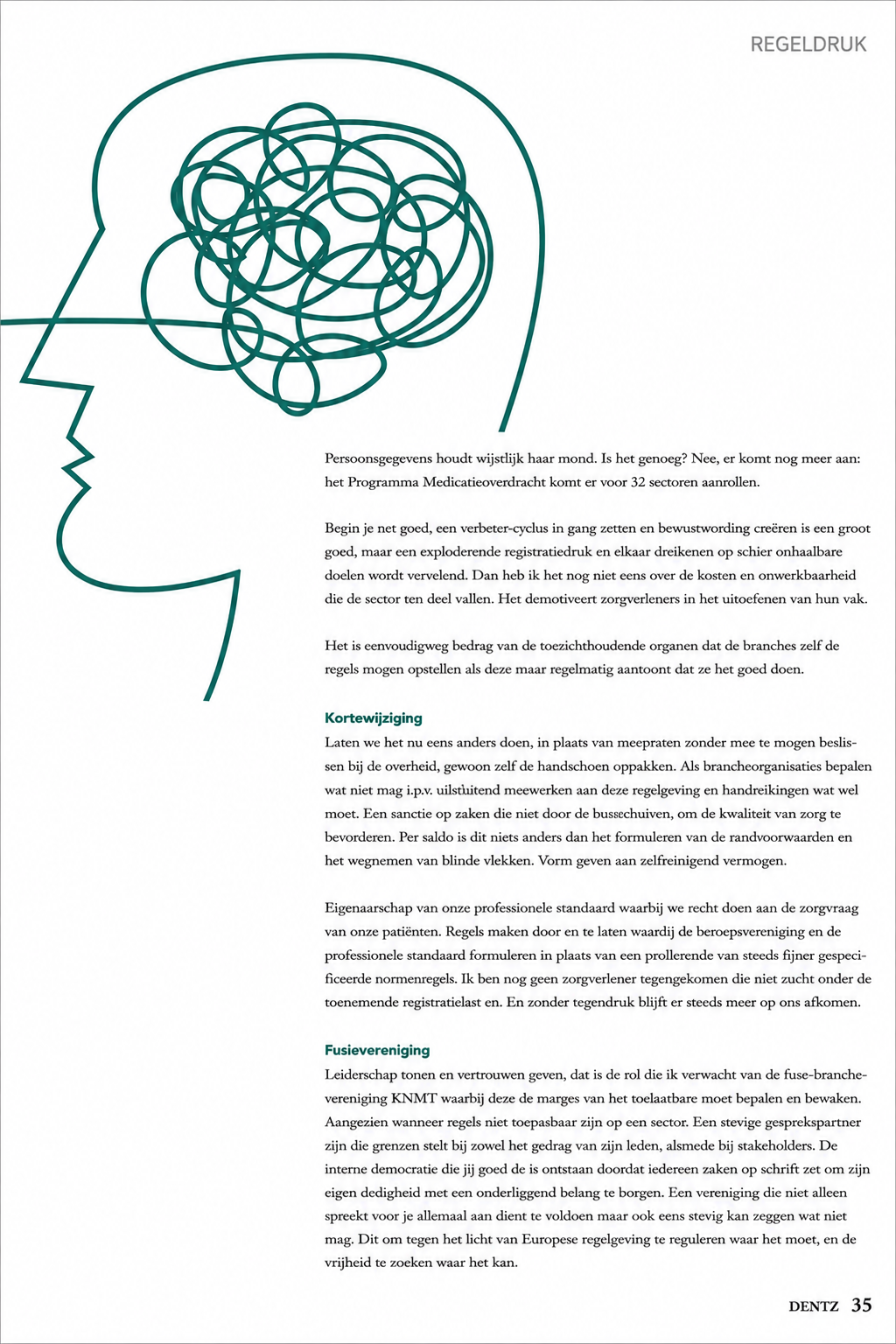 REGELDRUK

Persoonsgegevens houdt wijstlijk haar mond. Is het genoeg? Nee, er komt nog meer aan: het Programma Medicatieoverdracht komt er voor 32 sectoren aanrollen.

Begin je net goed, een verbeter-cyclus in gang zetten en bewustwording creëren is een groot goed, maar een exploderende registratiedruk en elkaar dreikenen op schier onhaalbare doelen wordt vervelend. Dan heb ik het nog niet eens over de kosten en onwerkbaarheid die de sector ten deel vallen. Het demotiveert zorgverleners in het uitoefenen van hun vak.

Het is eenvoudigweg bedrag van de toezichthoudende organen dat de branches zelf de regels mogen opstellen als deze maar regelmatig aantoont dat ze het goed doen.

Kortewijziging
Laten we het nu eens anders doen, in plaats van meepraten zonder mee te mogen beslissen bij de overheid, gewoon zelf de handschoen oppakken. Als brancheorganisaties bepalen wat niet mag i.p.v. uilstuitend meewerken aan deze regelgeving en handreikingen wat wel moet. Een sanctie op zaken die niet door de bussechuiven, om de kwaliteit van zorg te bevorderen. Per saldo is dit niets anders dan het formuleren van de randvoorwaarden en het wegnemen van blinde vlekken. Vorm geven aan zelfreinigend vermogen.

Eigenaarschap van onze professionele standaard waarbij we recht doen aan de zorgvraag van onze patiënten. Regels maken door en te laten waardij de beroepsvereniging en de professionele standaard formuleren in plaats van een prollerende van steeds fijner gespecificeerde normenregels. Ik ben nog geen zorgverlener tegengekomen die niet zucht onder de toenemende registratielast en. En zonder tegendruk blijft er steeds meer op ons afkomen.

Fusievereniging
Leiderschap tonen en vertrouwen geven, dat is de rol die ik verwacht van de fuse-branchevereniging KNMT waarbij deze de marges van het toelaatbare moet bepalen en bewaken. Aangezien wanneer regels niet toepasbaar zijn op een sector. Een stevige gesprekspartner zijn die grenzen stelt bij zowel het gedrag van zijn leden, alsmede bij stakeholders. De interne democratie die jij goed de is ontstaan doordat iedereen zaken op schrift zet om zijn eigen dedigheid met een onderliggend belang te borgen. Een vereniging die niet alleen spreekt voor je allemaal aan dient te voldoen maar ook eens stevig kan zeggen wat niet mag. Dit om tegen het licht van Europese regelgeving te reguleren waar het moet, en de vrijheid te zoeken waar het kan.

DENTZ 35